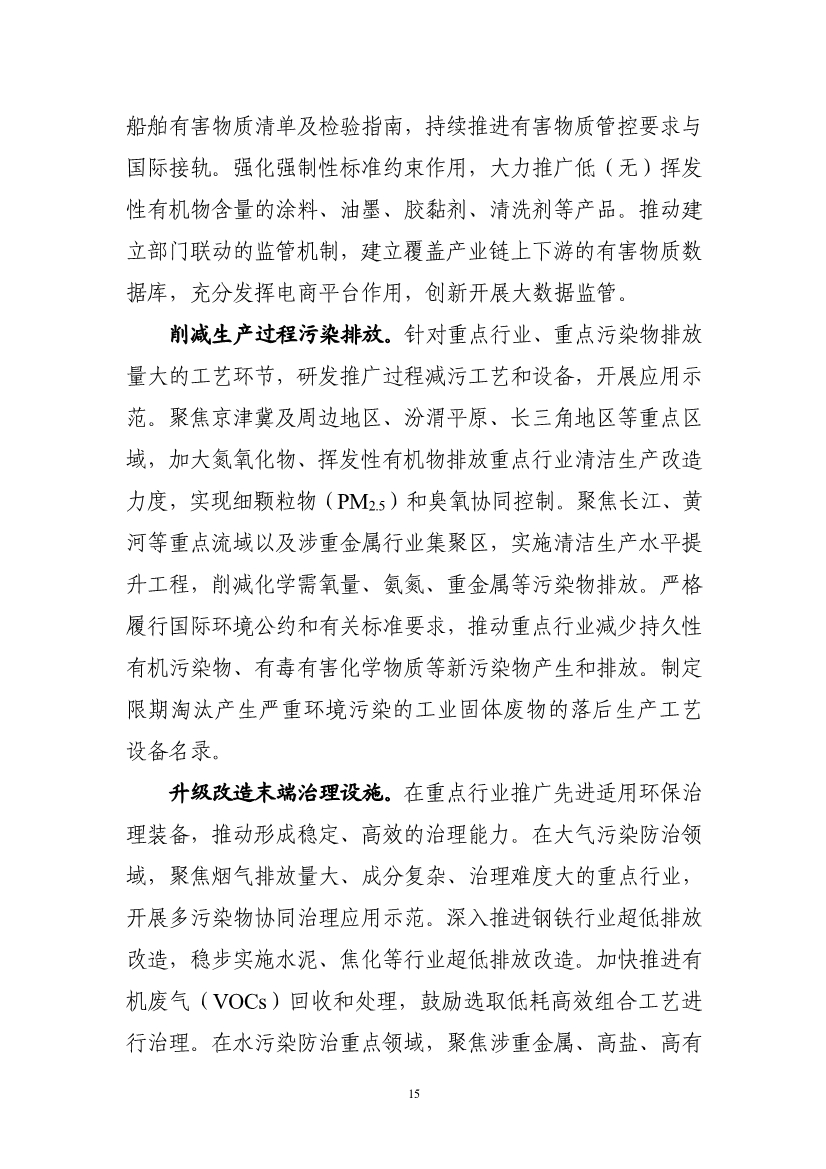 船舶有害物质清单及检验指南，持续推进有害物质管控要求与国际接轨。强化强制性标准约束作用，大力推广低（无）挥发性有机物含量的涂料、油墨、胶黏剂、清洗剂等产品。推动建立部门联动的监管机制，建立覆盖产业链上下游的有害物质数据库，充分发挥电商平台作用，创新开展大数据监管。

削减生产过程污染排放。针对重点行业、重点污染物排放量大的工艺环节，研发推广过程减污工艺和设备，开展应用示范。聚焦京津冀及周边地区、汾渭平原、长三角地区等重点区域，加大氮氧化物、挥发性有机物排放重点行业清洁生产改造力度，实现细颗粒物（$PM_{2.5}$）和臭氧协同控制。聚焦长江、黄河等重点流域以及涉重金属行业集聚区，实施清洁生产水平提升工程，削减化学需氧量、氨氮、重金属等污染物排放。严格履行国际环境公约和有关标准要求，推动重点行业减少持久性有机污染物、有毒有害化学物质等新污染物产生和排放。制定限期淘汰产生严重环境污染的工业固体废物的落后生产工艺设备名录。

升级改造末端治理设施。在重点行业推广先进适用环保治理装备，推动形成稳定、高效的治理能力。在大气污染防治领域，聚焦烟气排放量大、成分复杂、治理难度大的重点行业，开展多污染物协同治理应用示范。深入推进钢铁行业超低排放改造，稳步实施水泥、焦化等行业超低排放改造。加快推进有机废气（VOCs）回收和处理，鼓励选取低耗高效组合工艺进行治理。在水污染防治重点领域，聚焦涉重金属、高盐、高有

15